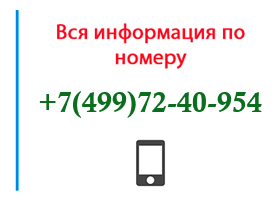 Вся информация по номеру

+7(499)72-40-954